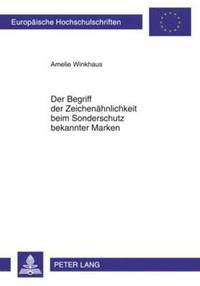 Europäische Hochschulschriften

Amelie Winkhaus

Der Begriff der Zeichenähnlichkeit beim Sonderschutz bekannter Marken

PETER LANG